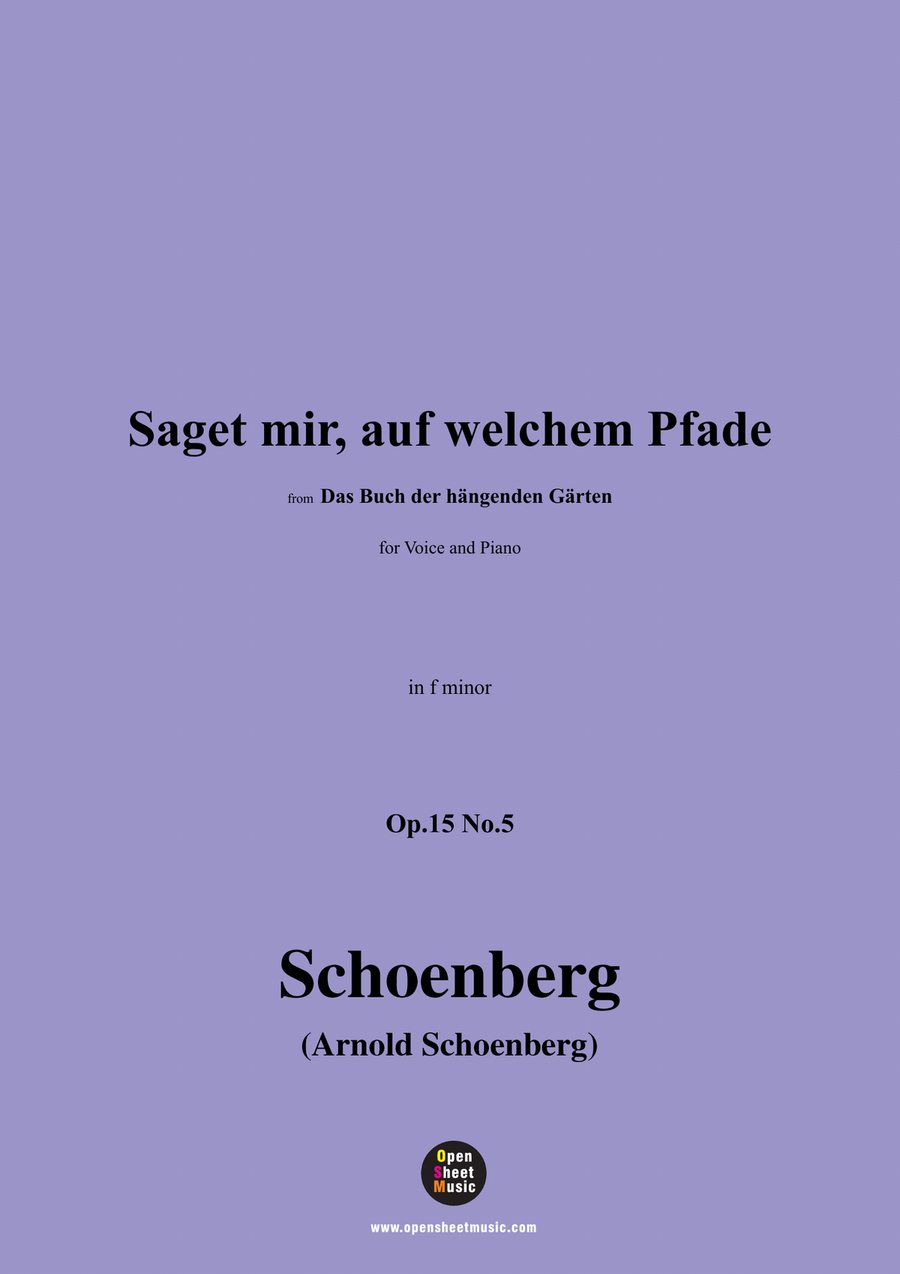 Saget mir, auf welchem Pfade

from Das Buch der hängenden Gärten

for Voice and Piano

in f minor

Op.15 No.5

Schoenberg

(Arnold Schoenberg)

Open Sheet Music

www.opensheetmusic.com